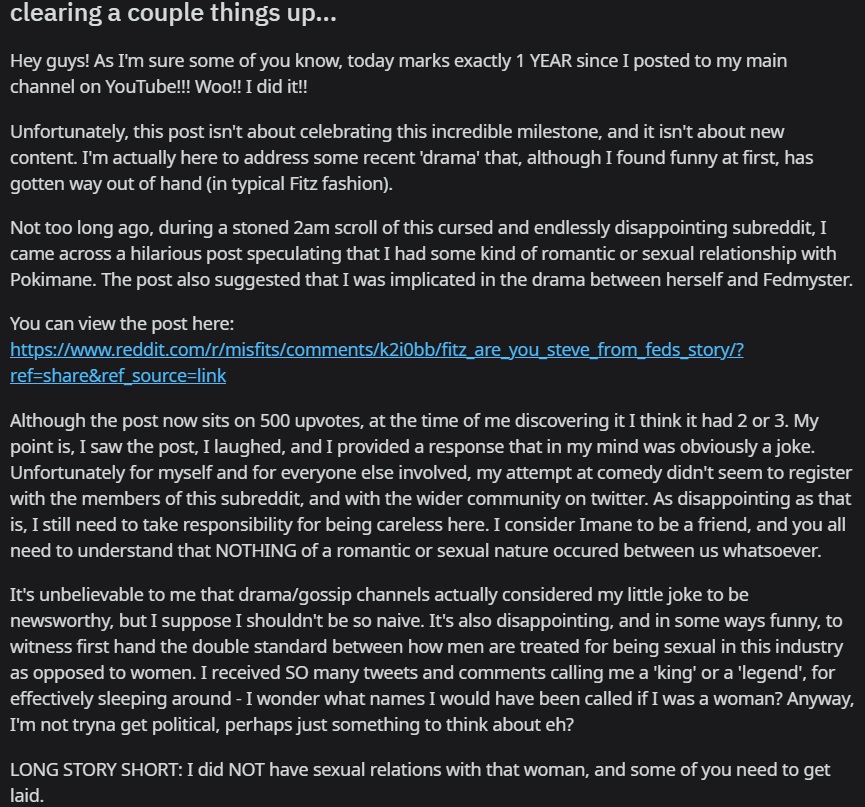 clearing a couple things up...

Hey guys! As I'm sure some of you know, today marks exactly 1 YEAR since I posted to my main channel on YouTube!!! Woo!! I did it!!

Unfortunately, this post isn't about celebrating this incredible milestone, and it isn't about new content. I'm actually here to address some recent 'drama' that, although I found funny at first, has gotten way out of hand (in typical Fitz fashion).

Not too long ago, during a stoned 2am scroll of this cursed and endlessly disappointing subreddit, I came across a hilarious post speculating that I had some kind of romantic or sexual relationship with Pokimane. The post also suggested that I was implicated in the drama between herself and Fedmyster.

You can view the post here:
https://www.reddit.com/r/misfits/comments/k2i0bb/fitz_are_you_steve_from_feds_story/?ref=share&ref_source=link

Although the post now sits on 500 upvotes, at the time of me discovering it I think it had 2 or 3. My point is, I saw the post, I laughed, and I provided a response that in my mind was obviously a joke. Unfortunately for myself and for everyone else involved, my attempt at comedy didn't seem to register with the members of this subreddit, and with the wider community on twitter. As disappointing as that is, I still need to take responsibility for being careless here. I consider Imane to be a friend, and you all need to understand that NOTHING of a romantic or sexual nature occured between us whatsoever.

It's unbelievable to me that drama/gossip channels actually considered my little joke to be newsworthy, but I suppose I shouldn't be so naive. It's also disappointing, and in some ways funny, to witness first hand the double standard between how men are treated for being sexual in this industry as opposed to women. I received SO many tweets and comments calling me a 'king' or a 'legend', for effectively sleeping around - I wonder what names I would have been called if I was a woman? Anyway, I'm not tryna get political, perhaps just something to think about eh?

LONG STORY SHORT: I did NOT have sexual relations with that woman, and some of you need to get laid.